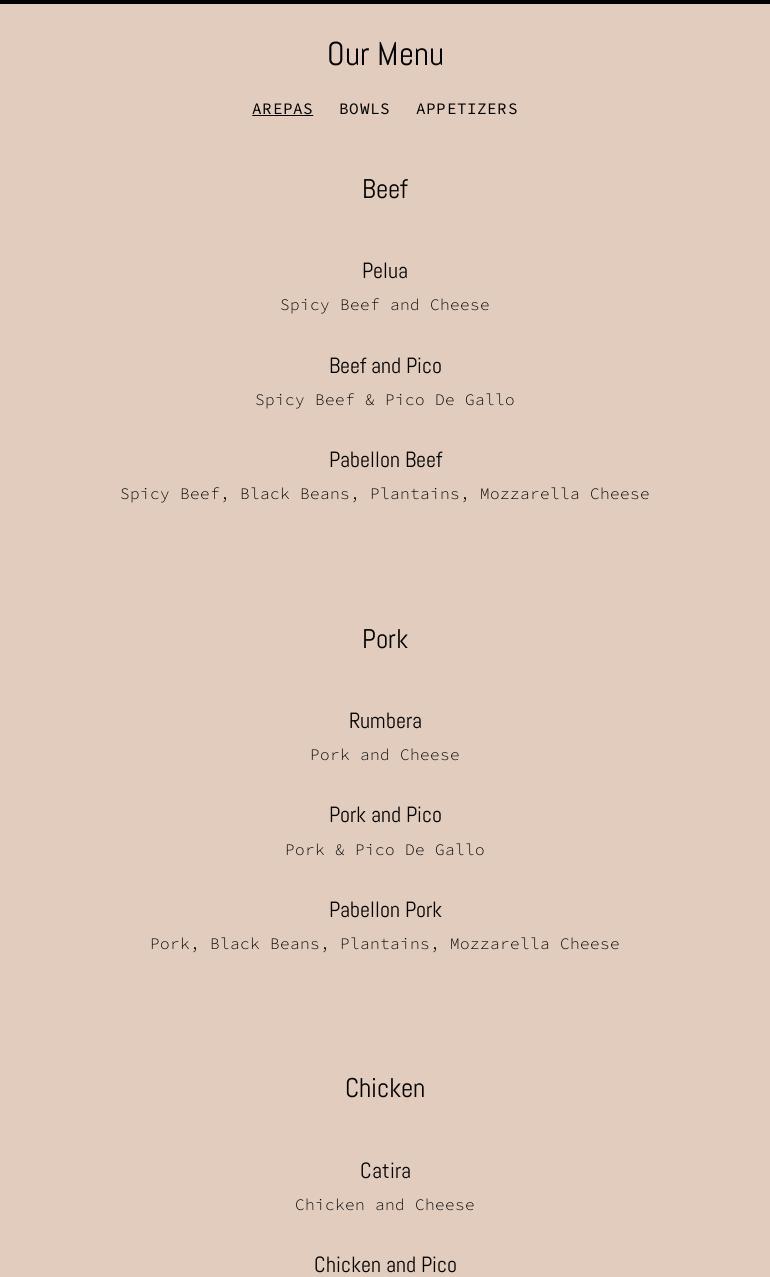 Our Menu

AREPAS BOWLS APPETIZERS

Beef

Pelua
Spicy Beef and Cheese

Beef and Pico
Spicy Beef & Pico De Gallo

Pabellon Beef
Spicy Beef, Black Beans, Plantains, Mozzarella Cheese

Pork

Rumbera
Pork and Cheese

Pork and Pico
Pork & Pico De Gallo

Pabellon Pork
Pork, Black Beans, Plantains, Mozzarella Cheese

Chicken

Catira
Chicken and Cheese

Chicken and Pico